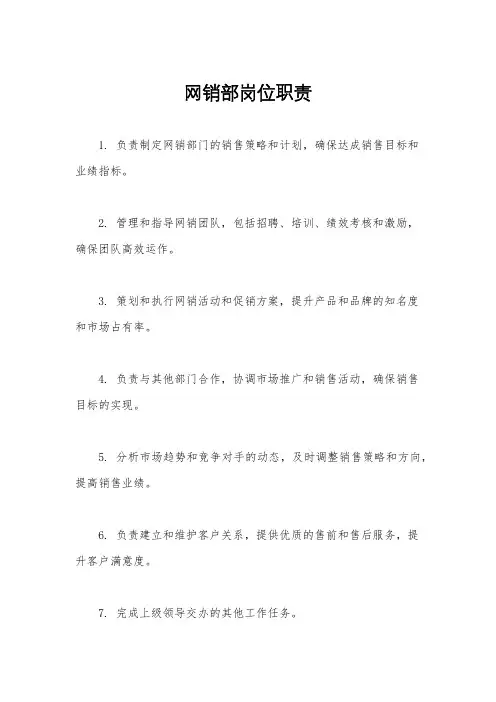 网销部岗位职责

1. 负责制定网销部门的销售策略和计划，确保达成销售目标和业绩指标。

2. 管理和指导网销团队，包括招聘、培训、绩效考核和激励，确保团队高效运作。

3. 策划和执行网销活动和促销方案，提升产品和品牌的知名度和市场占有率。

4. 负责与其他部门合作，协调市场推广和销售活动，确保销售目标的实现。

5. 分析市场趋势和竞争对手的动态，及时调整销售策略和方向，提高销售业绩。

6. 负责建立和维护客户关系，提供优质的售前和售后服务，提升客户满意度。

7. 完成上级领导交办的其他工作任务。